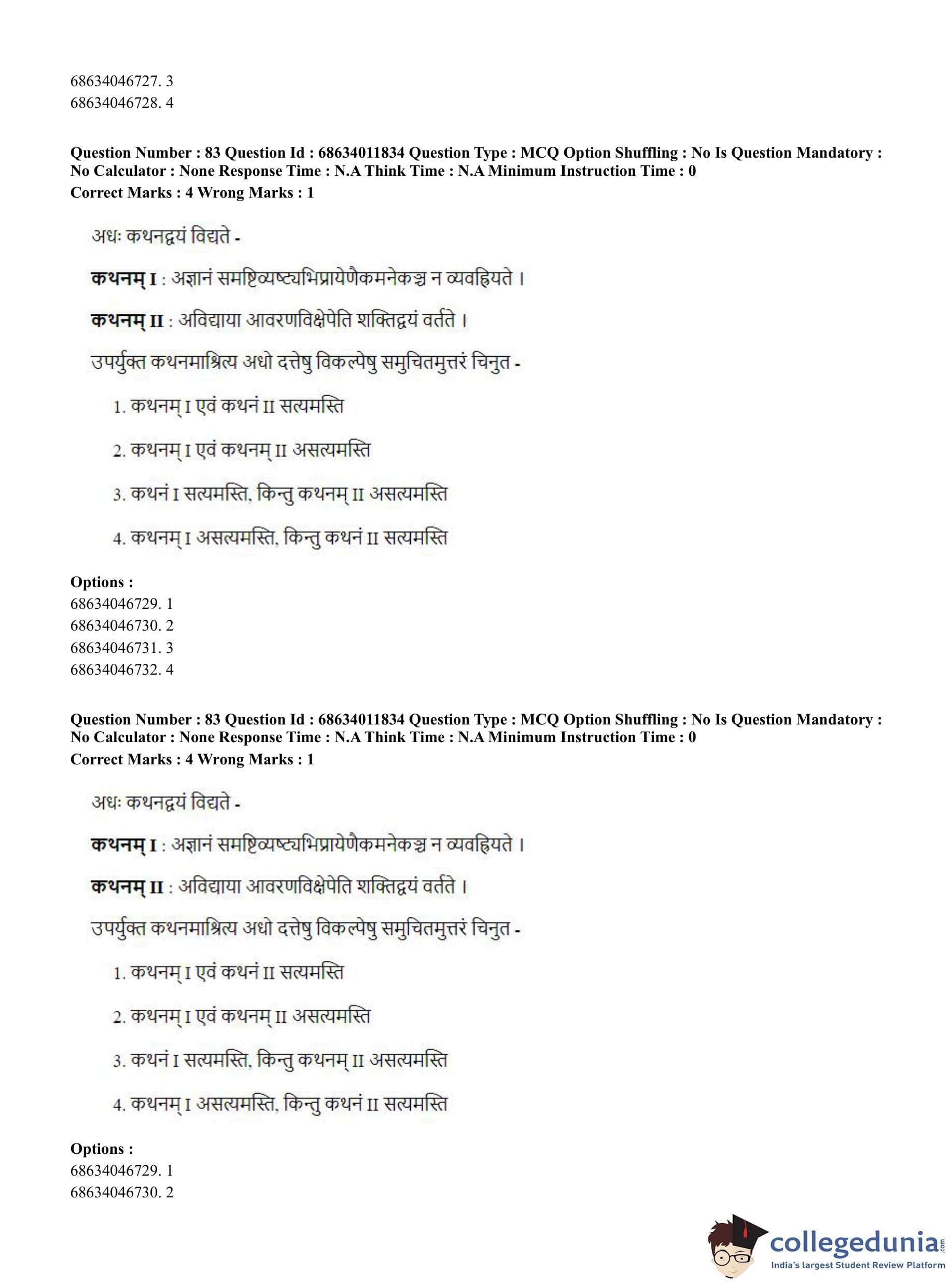 68634046727. 3
68634046728. 4

Question Number : 83 Question Id : 68634011834 Question Type : MCQ Option Shuffling : No Is Question Mandatory : No Calculator : None Response Time : N.A Think Time : N.A Minimum Instruction Time : 0
Correct Marks : 4 Wrong Marks : 1

अधः कथनद्वयं विद्यते -

कथनम् I : अज्ञानं समष्टिव्यष्ट्यभिप्रायेणैकमनेकञ्च न व्यवह्रियते ।

कथनम् II : अविद्याया आवरणविक्षेपेति शक्तिद्वयं वर्तते ।

उपर्युक्त कथनमाश्रित्य अधो दत्तेषु विकल्पेषु समुचितमुत्तरं चिनुत -

1. कथनम् I एवं कथनं II सत्यमस्ति

2. कथनम् I एवं कथनम् II असत्यमस्ति

3. कथनं I सत्यमस्ति, किन्तु कथनम् II असत्यमस्ति

4. कथनम् I असत्यमस्ति, किन्तु कथनं II सत्यमस्ति

Options :
68634046729. 1
68634046730. 2
68634046731. 3
68634046732. 4

Question Number : 83 Question Id : 68634011834 Question Type : MCQ Option Shuffling : No Is Question Mandatory : No Calculator : None Response Time : N.A Think Time : N.A Minimum Instruction Time : 0
Correct Marks : 4 Wrong Marks : 1

अधः कथनद्वयं विद्यते -

कथनम् I : अज्ञानं समष्टिव्यष्ट्यभिप्रायेणैकमनेकञ्च न व्यवह्रियते ।

कथनम् II : अविद्याया आवरणविक्षेपेति शक्तिद्वयं वर्तते ।

उपर्युक्त कथनमाश्रित्य अधो दत्तेषु विकल्पेषु समुचितमुत्तरं चिनुत -

1. कथनम् I एवं कथनं II सत्यमस्ति

2. कथनम् I एवं कथनम् II असत्यमस्ति

3. कथनं I सत्यमस्ति, किन्तु कथनम् II असत्यमस्ति

4. कथनम् I असत्यमस्ति, किन्तु कथनं II सत्यमस्ति

Options :
68634046729. 1
68634046730. 2

collegedunia.com
India's largest Student Review Platform